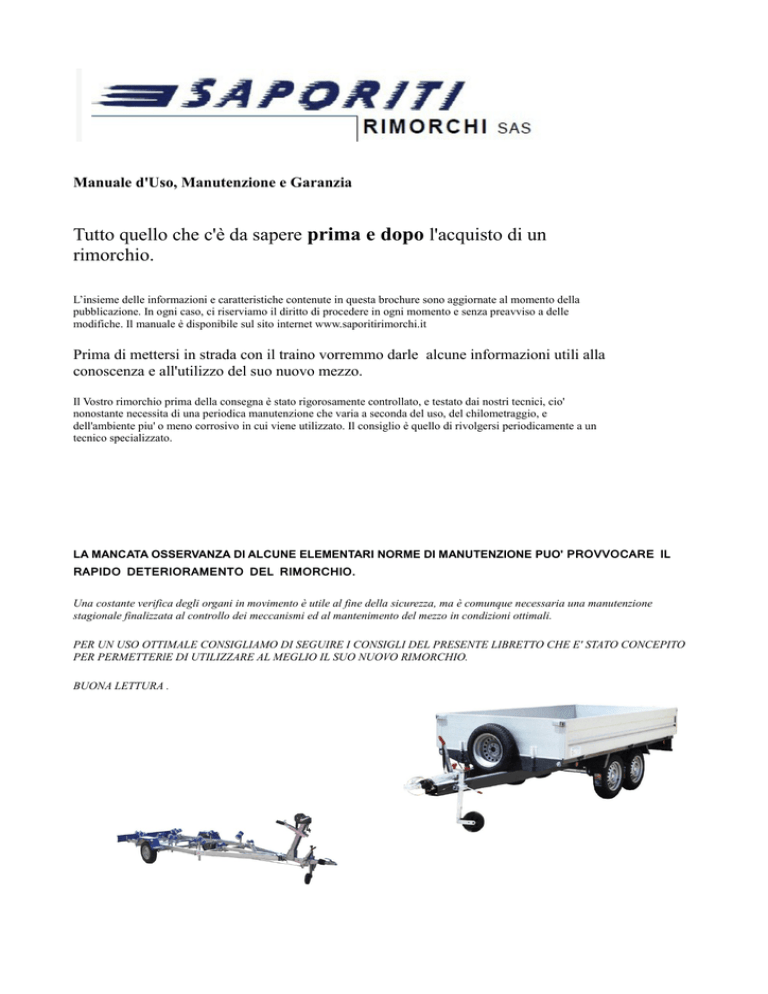 SAPORITI
RIMORCHI SAS

Manuale d'Uso, Manutenzione e Garanzia

Tutto quello che c'è da sapere prima e dopo l'acquisto di un rimorchio.

L'insieme delle informazioni e caratteristiche contenute in questa brochure sono aggiornate al momento della pubblicazione. In ogni caso, ci riserviamo il diritto di procedere in ogni momento e senza preavviso a delle modifiche. Il manuale è disponibile sul sito internet www.saporitirimorchi.it

Prima di mettersi in strada con il traino vorremmo darle alcune informazioni utili alla conoscenza e all'utilizzo del suo nuovo mezzo.

Il Vostro rimorchio prima della consegna è stato rigorosamente controllato, e testato dai nostri tecnici, cio' nonostante necessita di una periodica manutenzione che varia a seconda del uso, del chilometraggio, e dell'ambiente piu' o meno corrosivo in cui viene utilizzato. Il consiglio è quello di rivolgersi periodicamente a un tecnico specializzato.

LA MANCATA OSSERVANZA DI ALCUNE ELEMENTARI NORME DI MANUTENZIONE PUO' PROVVOCARE IL RAPIDO DETERIORAMENTO DEL RIMORCHIO.

Una costante verifica degli organi in movimento è utile al fine della sicurezza, ma è comunque necessaria una manutenzione stagionale finalizzata al controllo dei meccanismi ed al mantenimento del mezzo in condizioni ottimali.

PER UN USO OTTIMALE CONSIGLIAMO DI SEGUIRE I CONSIGLI DEL PRESENTE LIBRETTO CHE E' STATO CONCEPITO PER PERMETTERE DI UTILIZZARE AL MEGLIO IL SUO NUOVO RIMORCHIO.

BUONA LETTURA .